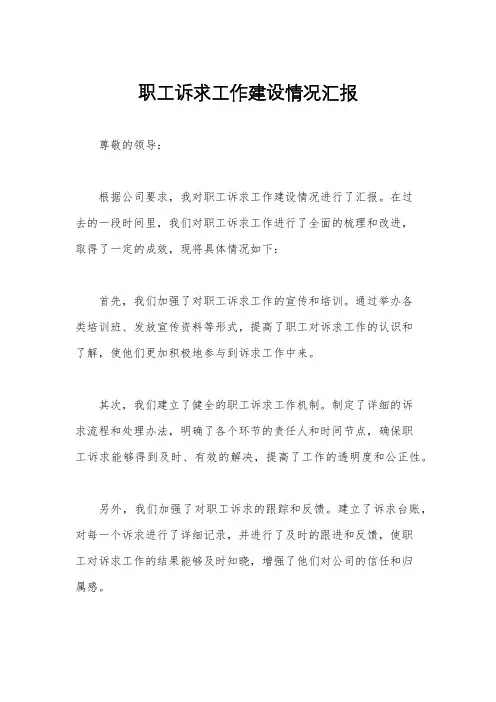 职工诉求工作建设情况汇报

尊敬的领导：

根据公司要求，我对职工诉求工作建设情况进行了汇报。在过去的一段时间里，我们对职工诉求工作进行了全面的梳理和改进，取得了一定的成效，现将具体情况如下：

首先，我们加强了对职工诉求工作的宣传和培训。通过举办各类培训班、发放宣传资料等形式，提高了职工对诉求工作的认识和了解，使他们更加积极地参与到诉求工作中来。

其次，我们建立了健全的职工诉求工作机制。制定了详细的诉求流程和处理办法，明确了各个环节的责任人和时间节点，确保职工诉求能够得到及时、有效的解决，提高了工作的透明度和公正性。

另外，我们加强了对职工诉求的跟踪和反馈。建立了诉求台账，对每一个诉求进行了详细记录，并进行了及时的跟进和反馈，使职工对诉求工作的结果能够及时知晓，增强了他们对公司的信任和归属感。